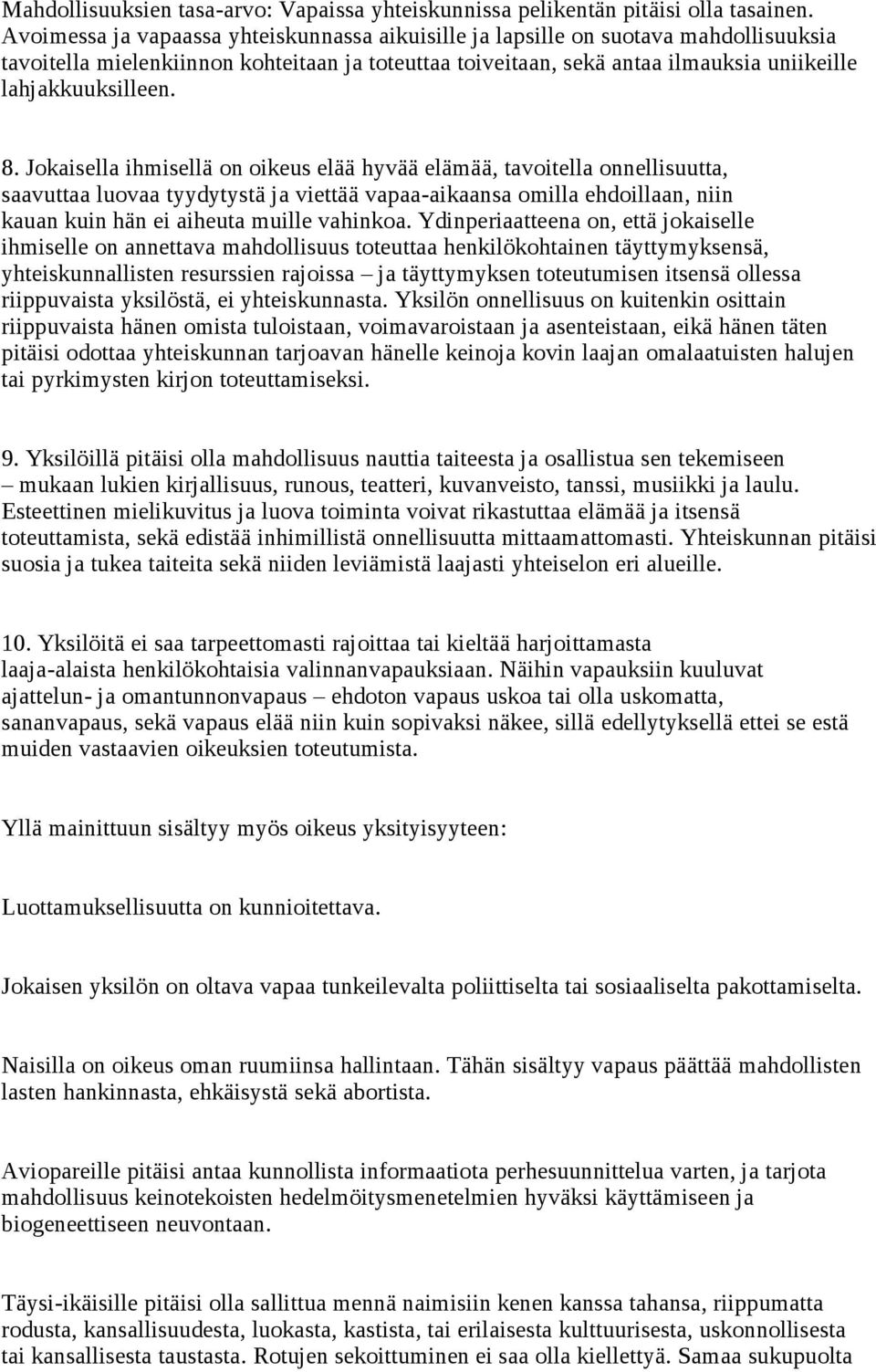 Mahdollisuuksien tasa-arvo: Vapaissa yhteiskunnissa pelikentän pitäisi olla tasainen. Avoimessa ja vapaassa yhteiskunnassa aikuisille ja lapsille on suotava mahdollisuuksia tavoitella mielenkiinnon kohteitaan ja toteuttaa toiveitaan, sekä antaa ilmauksia uniikeille lahjakkuuksilleen.

8. Jokaisella ihmisellä on oikeus elää hyvää elämää, tavoitella onnellisuutta, saavuttaa luovaa tyydytystä ja viettää vapaa-aikaansa omilla ehdoillaan, niin kauan kuin hän ei aiheuta muille vahinkoa. Ydinperiaatteena on, että jokaiselle ihmiselle on annettava mahdollisuus toteuttaa henkilökohtainen täyttymyksensä, yhteiskunnallisten resurssien rajoissa – ja täyttymyksen toteutumisen itsensä ollessa riippuvaista yksilöstä, ei yhteiskunnasta. Yksilön onnellisuus on kuitenkin osittain riippuvaista hänen omista tuloistaan, voimavaroistaan ja asenteistaan, eikä hänen täten pitäisi odottaa yhteiskunnan tarjoavan hänelle keinoja kovin laajan omalaatuisten halujen tai pyrkimysten kirjon toteuttamiseksi.

9. Yksilöillä pitäisi olla mahdollisuus nauttia taiteesta ja osallistua sen tekemiseen – mukaan lukien kirjallisuus, runous, teatteri, kuvanveisto, tanssi, musiikki ja laulu. Esteettinen mielikuvitus ja luova toiminta voivat rikastuttaa elämää ja itsensä toteuttamista, sekä edistää inhimillistä onnellisuutta mittaamattomasti. Yhteiskunnan pitäisi suosia ja tukea taiteita sekä niiden leviämistä laajasti yhteiselon eri alueille.

10. Yksilöitä ei saa tarpeettomasti rajoittaa tai kieltää harjoittamasta laaja-alaista henkilökohtaisia valinnanvapauksiaan. Näihin vapauksiin kuuluvat ajattelun- ja omantunnonvapaus – ehdoton vapaus uskoa tai olla uskomatta, sananvapaus, sekä vapaus elää niin kuin sopivaksi näkee, sillä edellytyksellä ettei se estä muiden vastaavien oikeuksien toteutumista.

Yllä mainittuun sisältyy myös oikeus yksityisyyteen:

Luottamuksellisuutta on kunnioitettava.

Jokaisen yksilön on oltava vapaa tunkeilevalta poliittiselta tai sosiaaliselta pakottamiselta.

Naisilla on oikeus oman ruumiinsa hallintaan. Tähän sisältyy vapaus päättää mahdollisten lasten hankinnasta, ehkäisystä sekä abortista.

Aviopareille pitäisi antaa kunnollista informaatiota perhesuunnittelua varten, ja tarjota mahdollisuus keinotekoisten hedelmöitysmenetelmien hyväksi käyttämiseen ja biogeneettiseen neuvontaan.

Täysi-ikäisille pitäisi olla sallittua mennä naimisiin kenen kanssa tahansa, riippumatta rodusta, kansallisuudesta, luokasta, kastista, tai erilaisesta kulttuurisesta, uskonnollisesta tai kansallisesta taustasta. Rotujen sekoittuminen ei saa olla kiellettyä. Samaa sukupuolta